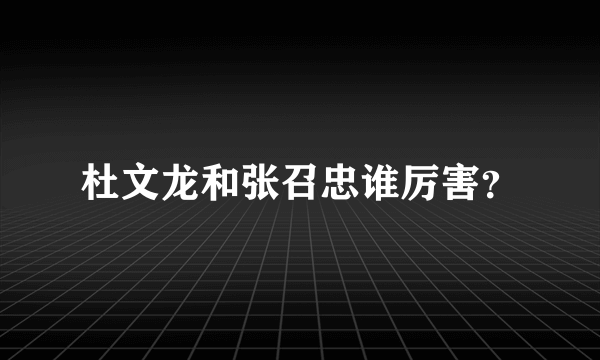 杜文龙和张召忠谁厉害?